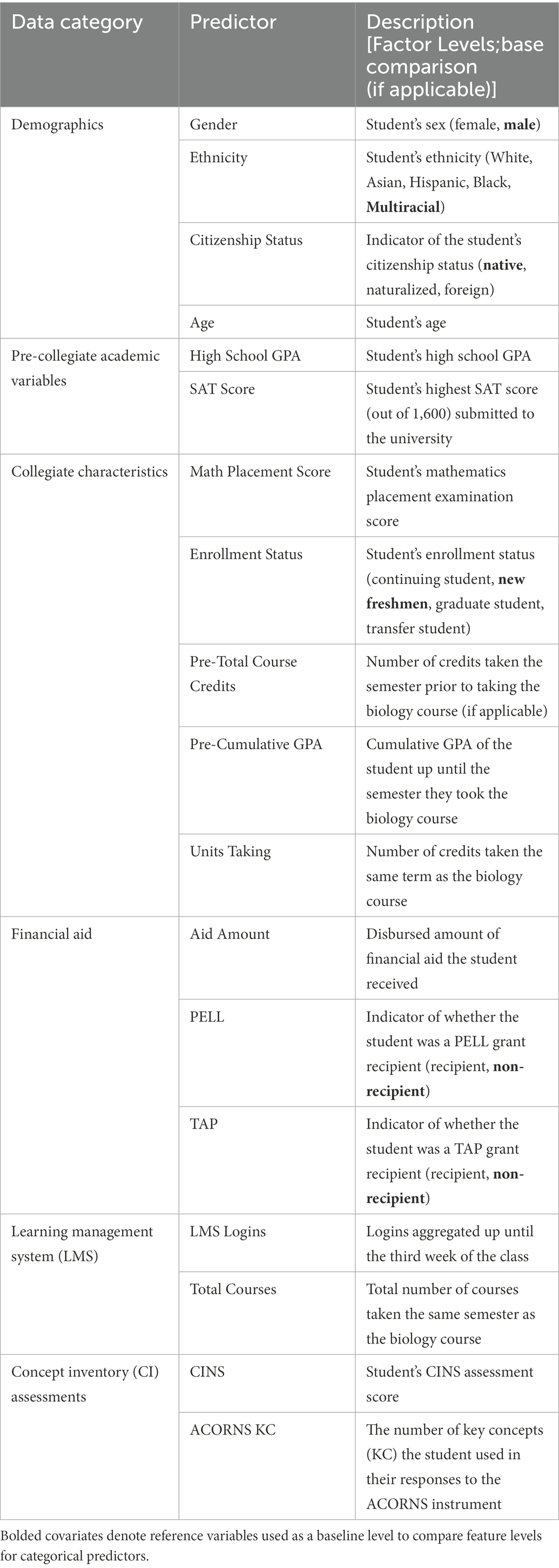 | Data category | Predictor | Description [Factor Levels;base comparison (if applicable)] |
|---|---|---|
| Demographics | Gender | Student's sex (female, **male**) |
| | Ethnicity | Student's ethnicity (White, Asian, Hispanic, Black, **Multiracial**) |
| | Citizenship Status | Indicator of the student's citizenship status (**native**, naturalized, foreign) |
| | Age | Student's age |
| Pre-collegiate academic variables | High School GPA | Student's high school GPA |
| | SAT Score | Student's highest SAT score (out of 1,600) submitted to the university |
| Collegiate characteristics | Math Placement Score | Student's mathematics placement examination score |
| | Enrollment Status | Student's enrollment status (continuing student, **new freshmen**, graduate student, transfer student) |
| | Pre-Total Course Credits | Number of credits taken the semester prior to taking the biology course (if applicable) |
| | Pre-Cumulative GPA | Cumulative GPA of the student up until the semester they took the biology course |
| | Units Taking | Number of credits taken the same term as the biology course |
| Financial aid | Aid Amount | Disbursed amount of financial aid the student received |
| | PELL | Indicator of whether the student was a PELL grant recipient (recipient, **non-recipient**) |
| | TAP | Indicator of whether the student was a TAP grant recipient (recipient, **non-recipient**) |
| Learning management system (LMS) | LMS Logins | Logins aggregated up until the third week of the class |
| | Total Courses | Total number of courses taken the same semester as the biology course |
| Concept inventory (CI) assessments | CINS | Student's CINS assessment score |
| | ACORNS KC | The number of key concepts (KC) the student used in their responses to the ACORNS instrument |

Bolded covariates denote reference variables used as a baseline level to compare feature levels for categorical predictors.